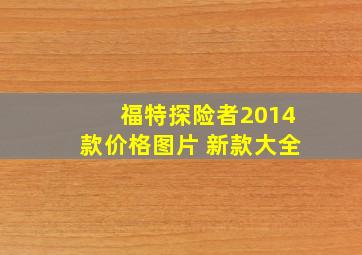 福特探险者2014款价格图片 新款大全